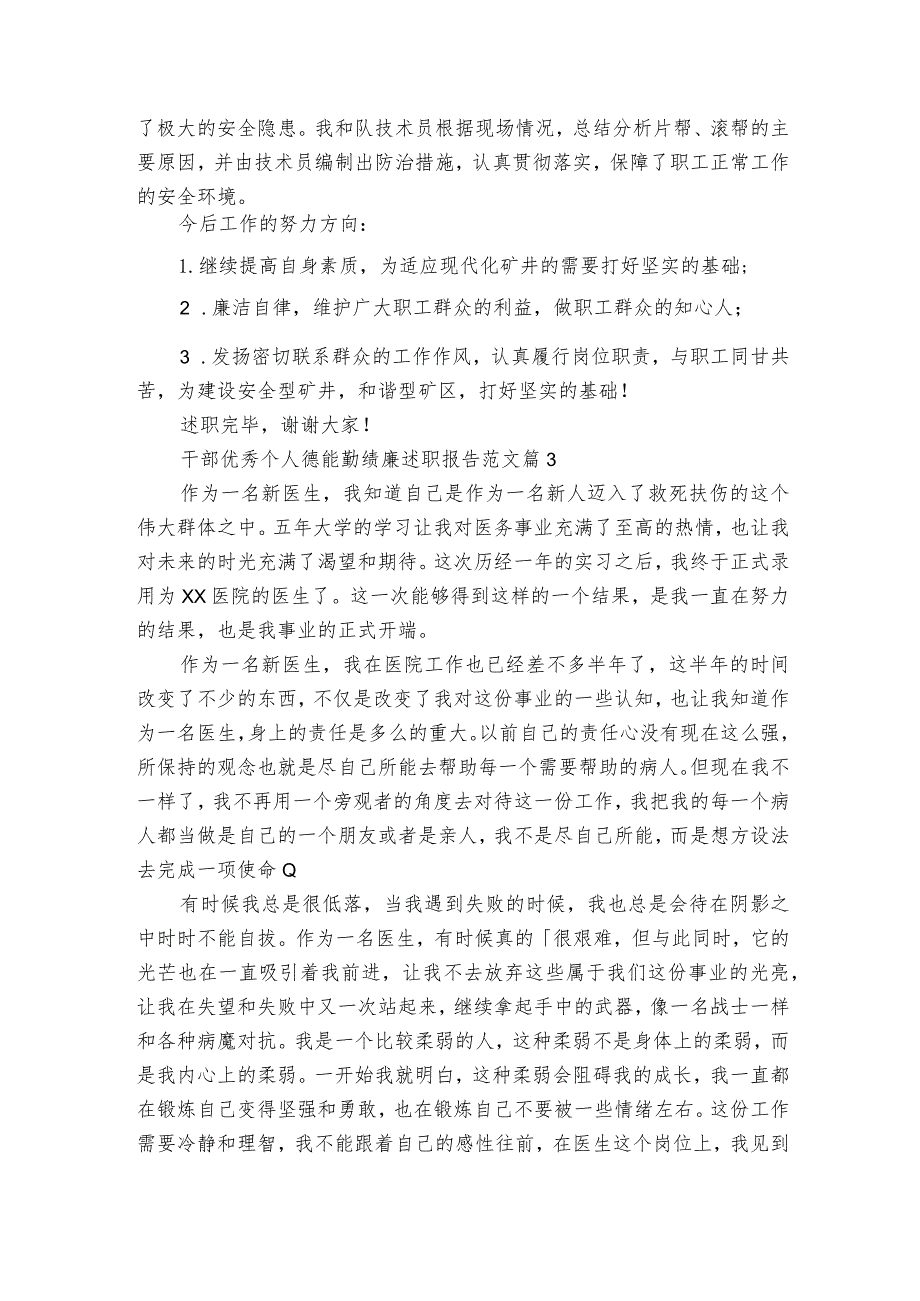 了极大的安全隐患。我和队技术员根据现场情况，总结分析片帮、滚帮的主要原因，并由技术员编制出防治措施，认真贯彻落实，保障了职工正常工作的安全环境。

今后工作的努力方向：

1.继续提高自身素质，为适应现代化矿井的需要打好坚实的基础；

2．廉洁自律，维护广大职工群众的利益，做职工群众的知心人；

3．发扬密切联系群众的工作作风，认真履行岗位职责，与职工同甘共苦，为建设安全型矿井，和谐型矿区，打好坚实的基础！

述职完毕，谢谢大家！

干部优秀个人德能勤绩廉述职报告范文篇3

作为一名新医生，我知道自己是作为一名新人迈入了救死扶伤的这个伟大群体之中。五年大学的学习让我对医务事业充满了至高的热情，也让我对未来的时光充满了渴望和期待。这次历经一年的实习之后，我终于正式录用为XX医院的医生了。这一次能够得到这样的一个结果，是我一直在努力的结果，也是我事业的正式开端。

作为一名新医生，我在医院工作也已经差不多半年了，这半年的时间改变了不少的东西，不仅是改变了我对这份事业的一些认知，也让我知道作为一名医生，身上的责任是多么的重大。以前自己的责任心没有现在这么强，所保持的观念也就是尽自己所能去帮助每一个需要帮助的病人。但现在我不一样了，我不再用一个旁观者的角度去对待这一份工作，我把我的每一个病人都当做是自己的一个朋友或者是亲人，我不是尽自己所能，而是想方设法去完成一项使命Q

有时候我总是很低落，当我遇到失败的时候，我也总是会待在阴影之中时时不能自拔。作为一名医生，有时候真的「很艰难，但与此同时，它的光芒也在一直吸引着我前进，让我不去放弃这些属于我们这份事业的光亮，让我在失望和失败中又一次站起来，继续拿起手中的武器，像一名战士一样和各种病魔对抗。我是一个比较柔弱的人，这种柔弱不是身体上的柔弱，而是我内心上的柔弱。一开始我就明白，这种柔弱会阻碍我的成长，我一直都在锻炼自己变得坚强和勇敢，也在锻炼自己不要被一些情绪左右。这份工作需要冷静和理智，我不能跟着自己的感性往前，在医生这个岗位上，我见到